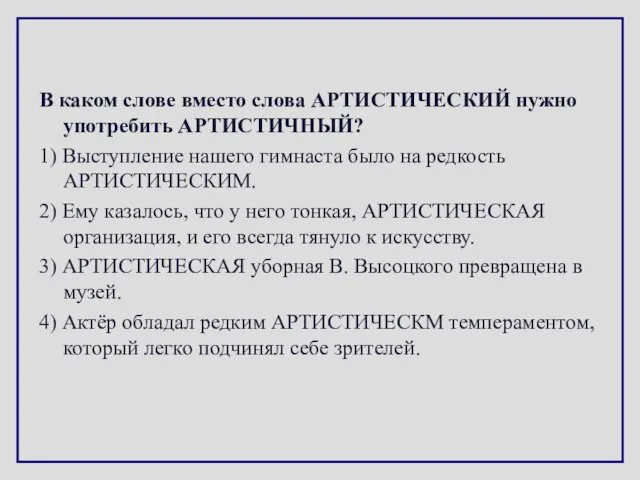 В каком слове вместо слова АРТИСТИЧЕСКИЙ нужно употребить АРТИСТИЧНЫЙ?

1) Выступление нашего гимнаста было на редкость АРТИСТИЧЕСКИМ.

2) Ему казалось, что у него тонкая, АРТИСТИЧЕСКАЯ организация, и его всегда тянуло к искусству.

3) АРТИСТИЧЕСКАЯ уборная В. Высоцкого превращена в музей.

4) Актёр обладал редким АРТИСТИЧЕСКМ темпераментом, который легко подчинял себе зрителей.